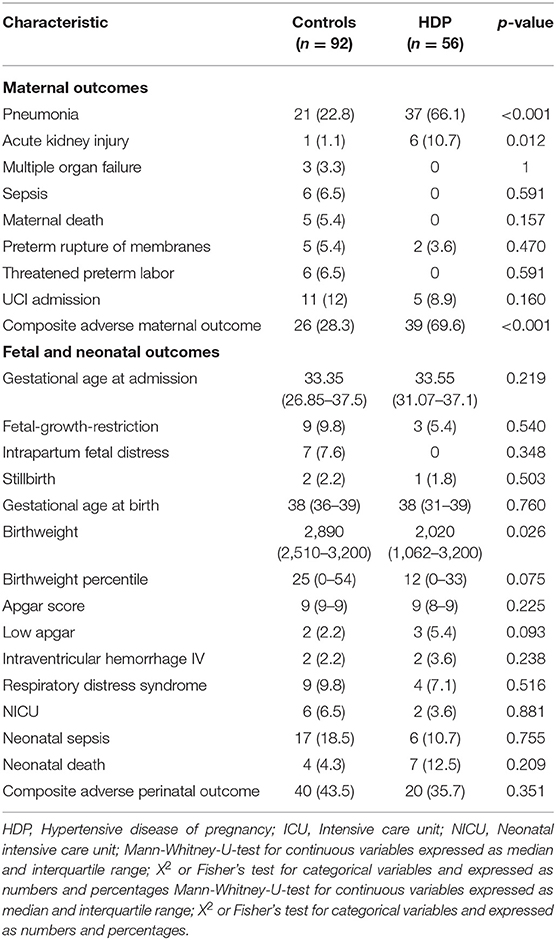 | Characteristic | Controls ($n$ = 92) | HDP ($n$ = 56) | $p$-value |
|---|---|---|---|
| **Maternal outcomes** | | | |
| Pneumonia | 21 (22.8) | 37 (66.1) | <0.001 |
| Acute kidney injury | 1 (1.1) | 6 (10.7) | 0.012 |
| Multiple organ failure | 3 (3.3) | 0 | 1 |
| Sepsis | 6 (6.5) | 0 | 0.591 |
| Maternal death | 5 (5.4) | 0 | 0.157 |
| Preterm rupture of membranes | 5 (5.4) | 2 (3.6) | 0.470 |
| Threatened preterm labor | 6 (6.5) | 0 | 0.591 |
| UCI admission | 11 (12) | 5 (8.9) | 0.160 |
| Composite adverse maternal outcome | 26 (28.3) | 39 (69.6) | <0.001 |
| **Fetal and neonatal outcomes** | | | |
| Gestational age at admission | 33.35 (26.85–37.5) | 33.55 (31.07–37.1) | 0.219 |
| Fetal-growth-restriction | 9 (9.8) | 3 (5.4) | 0.540 |
| Intrapartum fetal distress | 7 (7.6) | 0 | 0.348 |
| Stillbirth | 2 (2.2) | 1 (1.8) | 0.503 |
| Gestational age at birth | 38 (36–39) | 38 (31–39) | 0.760 |
| Birthweight | 2,890 (2,510–3,200) | 2,020 (1,062–3,200) | 0.026 |
| Birthweight percentile | 25 (0–54) | 12 (0–33) | 0.075 |
| Apgar score | 9 (9–9) | 9 (8–9) | 0.225 |
| Low apgar | 2 (2.2) | 3 (5.4) | 0.093 |
| Intraventricular hemorrhage IV | 2 (2.2) | 2 (3.6) | 0.238 |
| Respiratory distress syndrome | 9 (9.8) | 4 (7.1) | 0.516 |
| NICU | 6 (6.5) | 2 (3.6) | 0.881 |
| Neonatal sepsis | 17 (18.5) | 6 (10.7) | 0.755 |
| Neonatal death | 4 (4.3) | 7 (12.5) | 0.209 |
| Composite adverse perinatal outcome | 40 (43.5) | 20 (35.7) | 0.351 |

HDP, Hypertensive disease of pregnancy; ICU, Intensive care unit; NICU, Neonatal intensive care unit; Mann-Whitney-U-test for continuous variables expressed as median and interquartile range; $X^2$ or Fisher's test for categorical variables and expressed as numbers and percentages Mann-Whitney-U-test for continuous variables expressed as median and interquartile range; $X^2$ or Fisher's test for categorical variables and expressed as numbers and percentages.